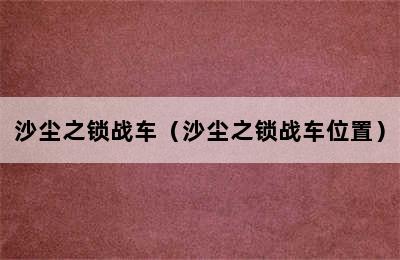 沙尘之锁战车（沙尘之锁战车位置）